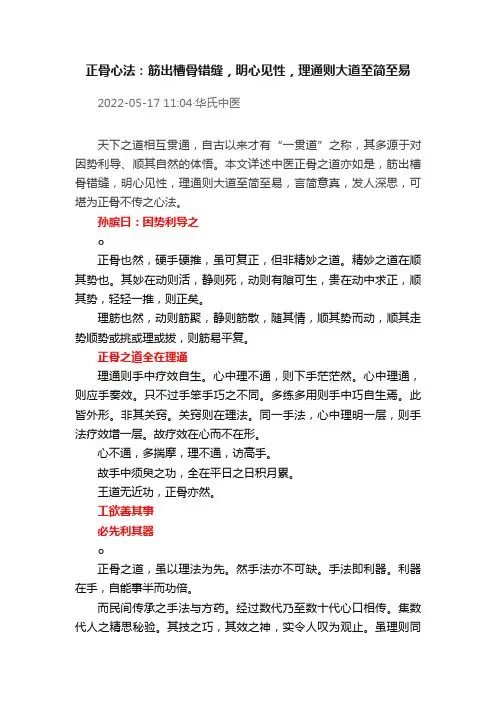 正骨心法：筋出槽骨错缝，明心见性，理通则大道至简至易

2022-05-17 11:04·华氏中医

天下之道相互贯通，自古以来才有“一贯道”之称，其多源于对因势利导、顺其自然的体悟。本文详述中医正骨之道亦如是，筋出槽骨错缝，明心见性，理通则大道至简至易，言简意真，发人深思，可堪为正骨不传之心法。

孙膑曰：因势利导之

。

正骨也然，硬手硬推，虽可复正，但非精妙之道。精妙之道在顺其势也。其妙在动则活，静则死，动则有隙可生，贵在动中求正，顺其势，轻轻一推，则正矣。

理筋也然，动则筋聚，静则筋散，随其情，顺其势而动，顺其走势顺势或挑或理或拔，则筋易平复。

正骨之道全在理通

理通则手中疗效自生。心中理不通，则下手茫茫然。心中理通，则应手奏效。只不过手笨手巧之不同。多练多用则手中巧自生焉。此皆外形。非其关窍。关窍则在理法。同一手法，心中理明一层，则手法疗效增一层。故疗效在心而不在形。

心不通，多揣摩，理不通，访高手。

故手中须臾之功，全在平日之日积月累。

王道无近功，正骨亦然。

工欲善其事

必先利其器

。

正骨之道，虽以理法为先。然手法亦不可缺。手法即利器。利器在手，自能事半而功倍。

而民间传承之手法与方药。经过数代乃至数十代心口相传。集数代人之精思秘验。其技之巧，其效之神，实令人叹为观止。虽理则同